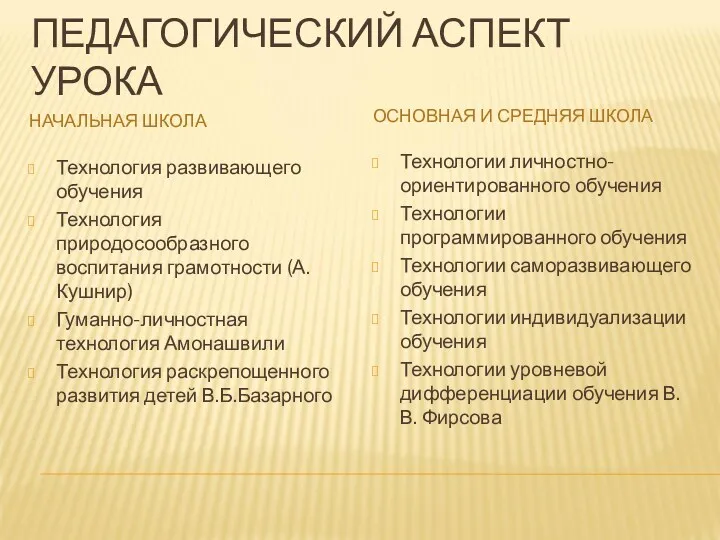 ПЕДАГОГИЧЕСКИЙ АСПЕКТ УРОКА

НАЧАЛЬНАЯ ШКОЛА

Технология развивающего обучения

Технология природосообразного воспитания грамотности (А. Кушнир)

Гуманно-личностная технология Амонашвили

Технология раскрепощенного развития детей В.Б.Базарного

ОСНОВНАЯ И СРЕДНЯЯ ШКОЛА

Технологии личностно-ориентированного обучения

Технологии программированного обучения

Технологии саморазвивающего обучения

Технологии индивидуализации обучения

Технологии уровневой дифференциации обучения В. В. Фирсова